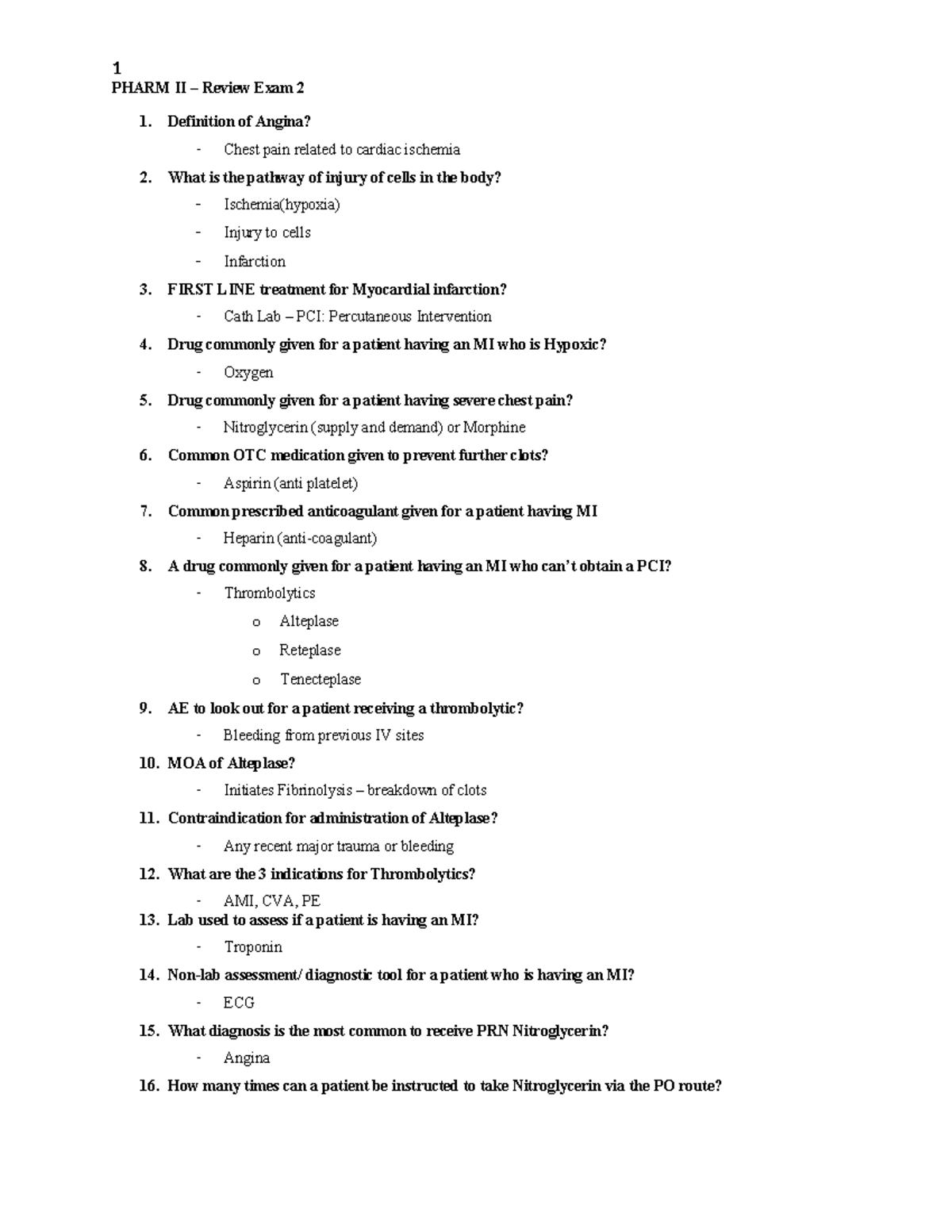 1
PHARM II – Review Exam 2

1. Definition of Angina?

- Chest pain related to cardiac ischemia

2. What is the pathway of injury of cells in the body?

- Ischemia(hypoxia)
- Injury to cells
- Infarction

3. FIRST LINE treatment for Myocardial infarction?

- Cath Lab – PCI: Percutaneous Intervention

4. Drug commonly given for a patient having an MI who is Hypoxic?

- Oxygen

5. Drug commonly given for a patient having severe chest pain?

- Nitroglycerin (supply and demand) or Morphine

6. Common OTC medication given to prevent further clots?

- Aspirin (anti platelet)

7. Common prescribed anticoagulant given for a patient having MI

- Heparin (anti-coagulant)

8. A drug commonly given for a patient having an MI who can't obtain a PCI?

- Thrombolytics
o Alteplase
o Reteplase
o Tenecteplase

9. AE to look out for a patient receiving a thrombolytic?

- Bleeding from previous IV sites

10. MOA of Alteplase?

- Initiates Fibrinolysis – breakdown of clots

11. Contraindication for administration of Alteplase?

- Any recent major trauma or bleeding

12. What are the 3 indications for Thrombolytics?

- AMI, CVA, PE

13. Lab used to assess if a patient is having an MI?

- Troponin

14. Non-lab assessment/ diagnostic tool for a patient who is having an MI?

- ECG

15. What diagnosis is the most common to receive PRN Nitroglycerin?

- Angina

16. How many times can a patient be instructed to take Nitroglycerin via the PO route?